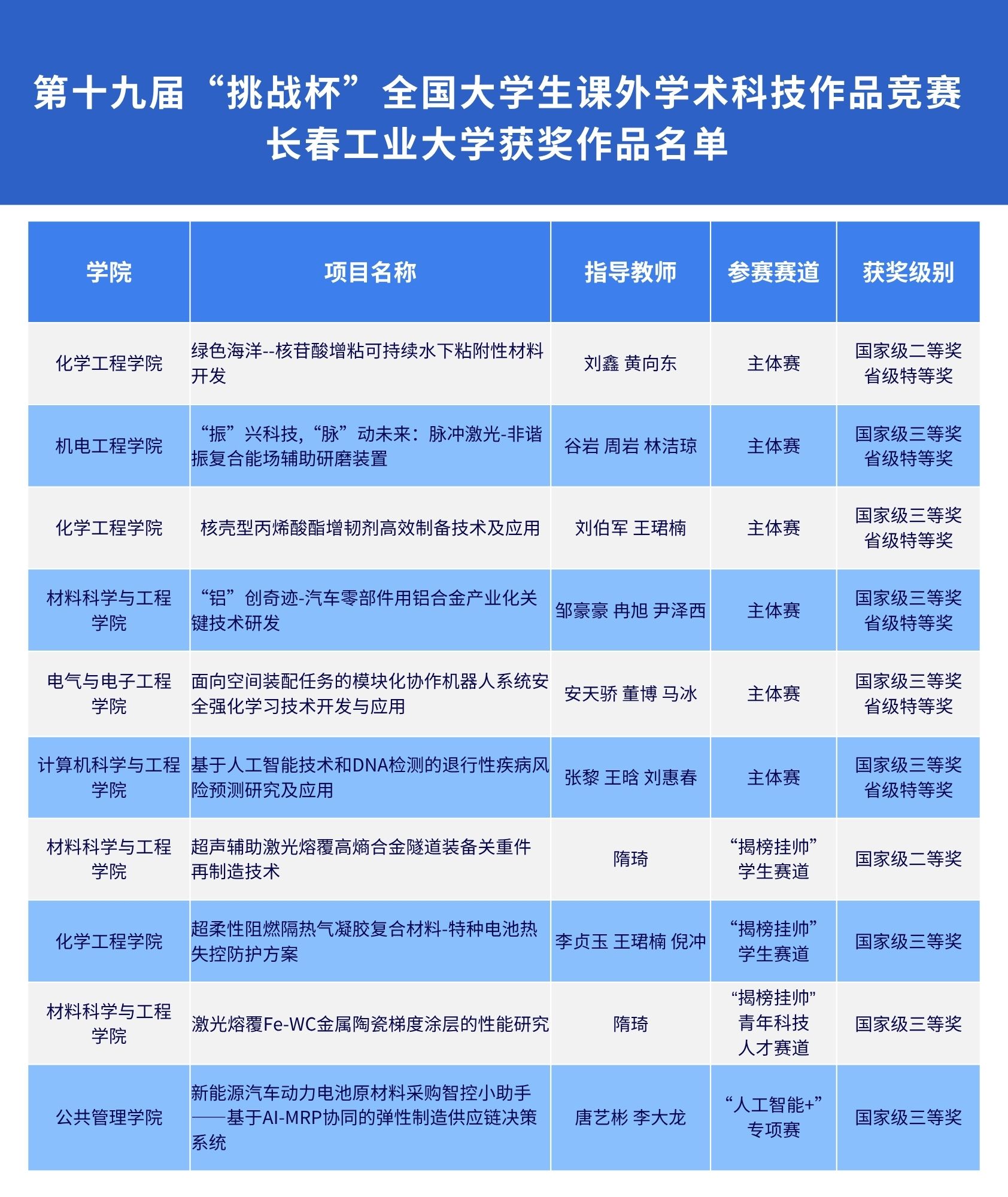 第十九届“挑战杯”全国大学生课外学术科技作品竞赛
长春工业大学获奖作品名单

| 学院 | 项目名称 | 指导教师 | 参赛赛道 | 获奖级别 |
|---|---|---|---|---|
| 化学工程学院 | 绿色海洋--核苷酸增粘可持续水下粘附性材料开发 | 刘鑫 黄向东 | 主体赛 | 国家级二等奖 省级特等奖 |
| 机电工程学院 | “振”兴科技,“脉”动未来：脉冲激光-非谐振复合能场辅助研磨装置 | 谷岩 周岩 林洁琼 | 主体赛 | 国家级三等奖 省级特等奖 |
| 化学工程学院 | 核壳型丙烯酸酯增韧剂高效制备技术及应用 | 刘伯军 王珺楠 | 主体赛 | 国家级三等奖 省级特等奖 |
| 材料科学与工程学院 | “铝”创奇迹-汽车零部件用铝合金产业化关键技术研发 | 邹豪豪 冉旭 尹泽西 | 主体赛 | 国家级三等奖 省级特等奖 |
| 电气与电子工程学院 | 面向空间装配任务的模块化协作机器人系统安全强化学习技术开发与应用 | 安天骄 董博 马冰 | 主体赛 | 国家级三等奖 省级特等奖 |
| 计算机科学与工程学院 | 基于人工智能技术和DNA检测的退行性疾病风险预测研究及应用 | 张黎 王晗 刘惠春 | 主体赛 | 国家级三等奖 省级特等奖 |
| 材料科学与工程学院 | 超声辅助激光熔覆高熵合金隧道装备关重件再制造技术 | 隋琦 | “揭榜挂帅”学生赛道 | 国家级二等奖 |
| 化学工程学院 | 超柔性阻燃隔热气凝胶复合材料-特种电池热失控防护方案 | 李贞玉 王珺楠 倪冲 | “揭榜挂帅”学生赛道 | 国家级三等奖 |
| 材料科学与工程学院 | 激光熔覆Fe-WC金属陶瓷梯度涂层的性能研究 | 隋琦 | “揭榜挂帅”青年科技人才赛道 | 国家级三等奖 |
| 公共管理学院 | 新能源汽车动力电池原材料采购智控小助手——基于AI-MRP协同的弹性制造供应链决策系统 | 唐艺彬 李大龙 | “人工智能+”专项赛 | 国家级三等奖 |